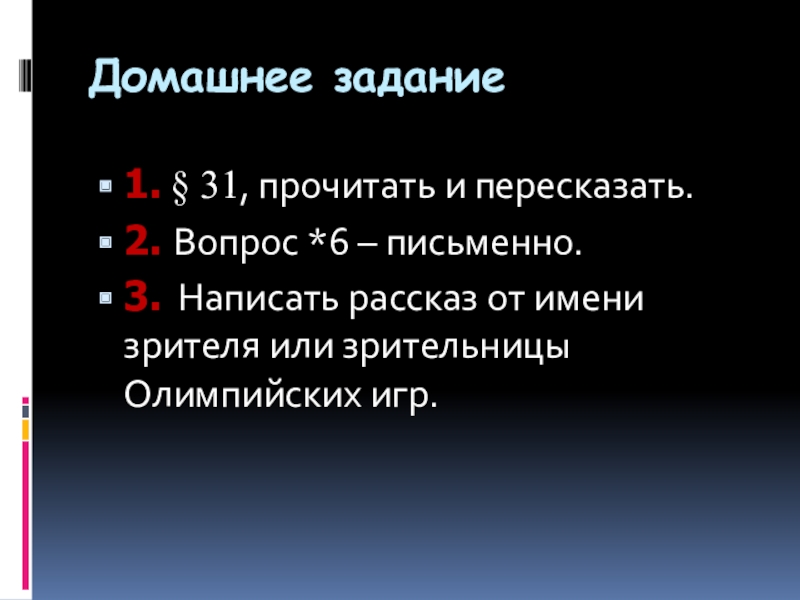 Домашнее задание

• 1. § 31, прочитать и пересказать.
• 2. Вопрос *6 – письменно.
• 3. Написать рассказ от имени зрителя или зрительницы Олимпийских игр.